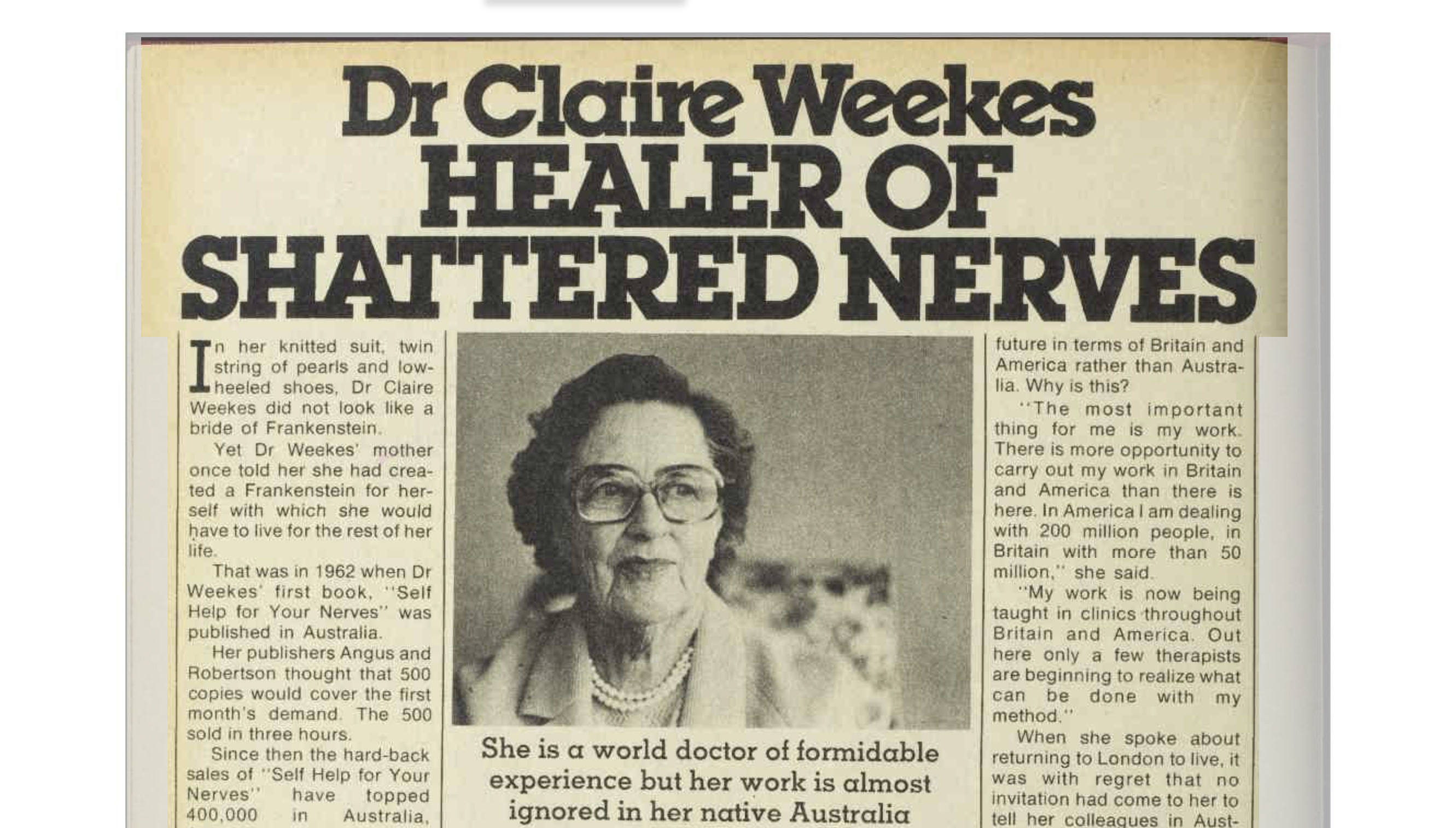 Dr Claire Weekes
HEALER OF SHATTERED NERVES

In her knitted suit, twin string of pearls and low-heeled shoes, Dr Claire Weekes did not look like a bride of Frankenstein.

Yet Dr Weekes' mother once told her she had created a Frankenstein for herself with which she would have to live for the rest of her life.

That was in 1962 when Dr Weekes' first book, "Self Help for Your Nerves" was published in Australia.

Her publishers Angus and Robertson thought that 500 copies would cover the first month's demand. The 500 sold in three hours.

Since then the hard-back sales of "Self Help for Your Nerves" have topped 400,000 in Australia,

She is a world doctor of formidable experience but her work is almost ignored in her native Australia

future in terms of Britain and America rather than Australia. Why is this?

"The most important thing for me is my work. There is more opportunity to carry out my work in Britain and America than there is here. In America I am dealing with 200 million people, in Britain with more than 50 million," she said.

"My work is now being taught in clinics throughout Britain and America. Out here only a few therapists are beginning to realize what can be done with my method."

When she spoke about returning to London to live, it was with regret that no invitation had come to her to tell her colleagues in Aust-